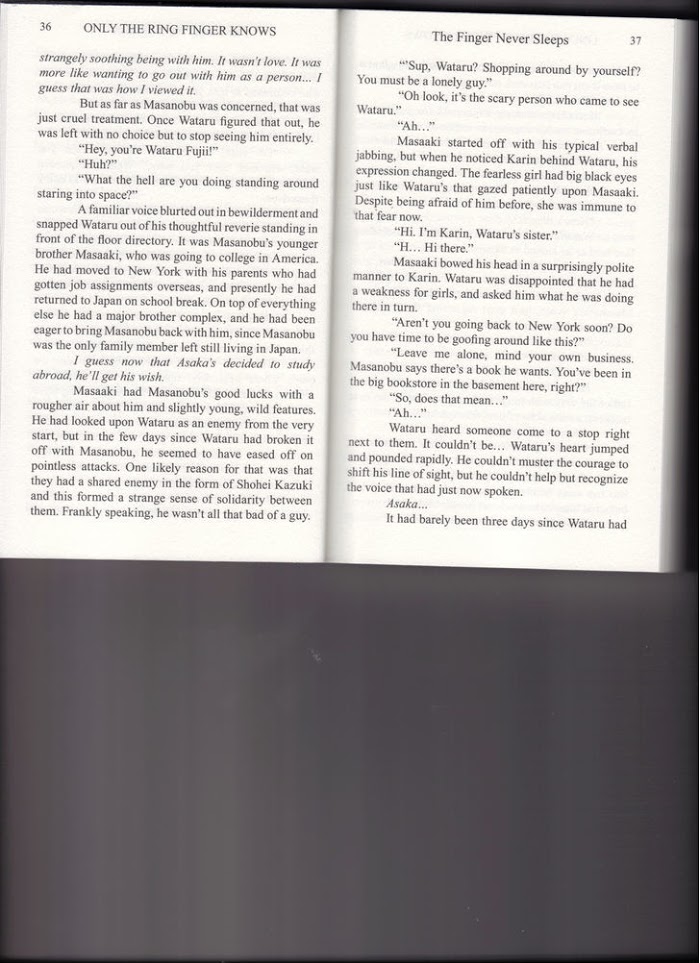 36 ONLY THE RING FINGER KNOWS

strangely soothing being with him. It wasn't love. It was more like wanting to go out with him as a person... I guess that was how I viewed it.

But as far as Masanobu was concerned, that was just cruel treatment. Once Wataru figured that out, he was left with no choice but to stop seeing him entirely.

"Hey, you're Wataru Fujii!"

"Huh?"

"What the hell are you doing standing around staring into space?"

A familiar voice blurted out in bewilderment and snapped Wataru out of his thoughtful reverie standing in front of the floor directory. It was Masanobu's younger brother Masaaki, who was going to college in America. He had moved to New York with his parents who had gotten job assignments overseas, and presently he had returned to Japan on school break. On top of everything else he had a major brother complex, and he had been eager to bring Masanobu back with him, since Masanobu was the only family member left still living in Japan.

I guess now that Asaka's decided to study abroad, he'll get his wish.

Masaaki had Masanobu's good lucks with a rougher air about him and slightly young, wild features. He had looked upon Wataru as an enemy from the very start, but in the few days since Wataru had broken it off with Masanobu, he seemed to have eased off on pointless attacks. One likely reason for that was that they had a shared enemy in the form of Shohei Kazuki and this formed a strange sense of solidarity between them. Frankly speaking, he wasn't all that bad of a guy.

The Finger Never Sleeps 37

"'Sup, Wataru? Shopping around by yourself? You must be a lonely guy."

"Oh look, it's the scary person who came to see Wataru."

"Ah..."

Masaaki started off with his typical verbal jabbing, but when he noticed Karin behind Wataru, his expression changed. The fearless girl had big black eyes just like Wataru's that gazed patiently upon Masaaki. Despite being afraid of him before, she was immune to that fear now.

"Hi. I'm Karin, Wataru's sister."

"H... Hi there."

Masaaki bowed his head in a surprisingly polite manner to Karin. Wataru was disappointed that he had a weakness for girls, and asked him what he was doing there in turn.

"Aren't you going back to New York soon? Do you have time to be goofing around like this?"

"Leave me alone, mind your own business. Masanobu says there's a book he wants. You've been in the big bookstore in the basement here, right?"

"So, does that mean..."

"Ah..."

Wataru heard someone come to a stop right next to them. It couldn't be... Wataru's heart jumped and pounded rapidly. He couldn't muster the courage to shift his line of sight, but he couldn't help but recognize the voice that had just now spoken.

Asaka...

It had barely been three days since Wataru had